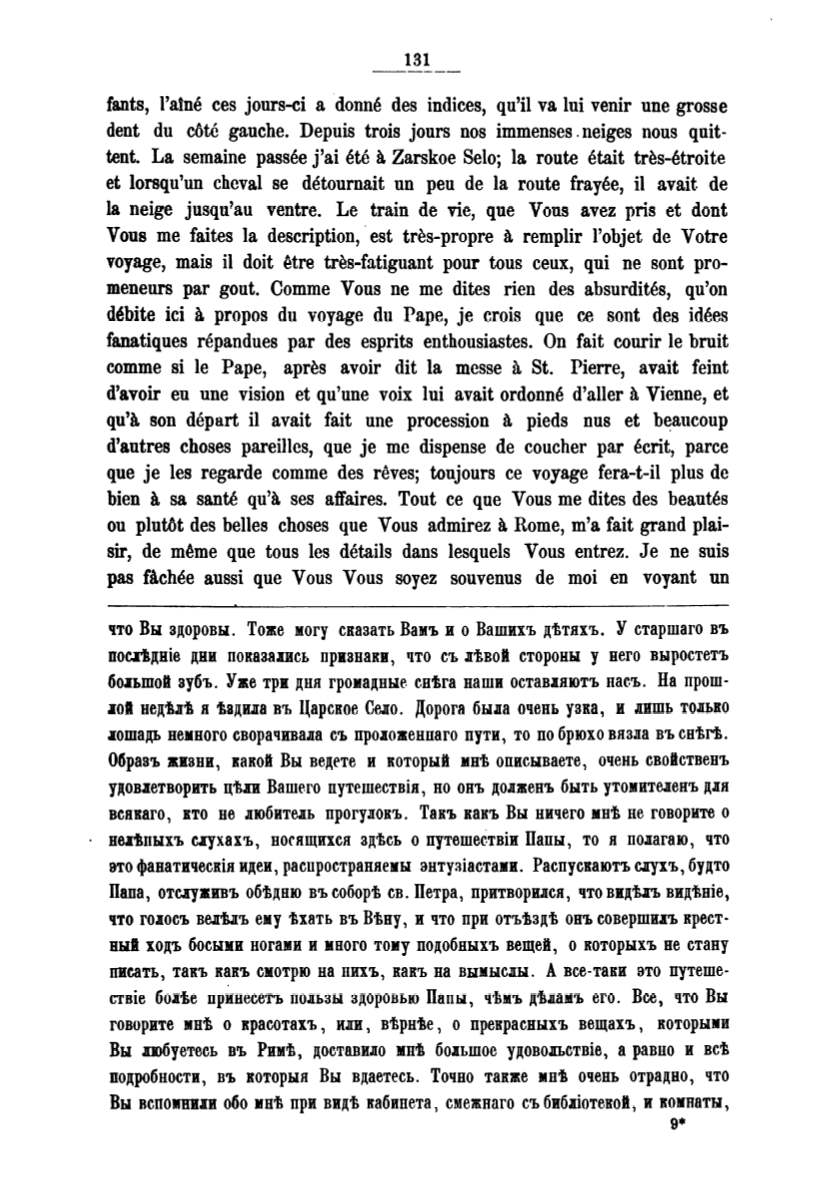 131

fants, l'aîné ces jours-ci a donné des indices, qu'il va lui venir une grosse dent du côté gauche. Depuis trois jours nos immenses neiges nous quittent. La semaine passée j'ai été à Zarskoe Selo; la route était très-étroite et lorsqu'un cheval se détournait un peu de la route frayée, il avait de la neige jusqu'au ventre. Le train de vie, que Vous avez pris et dont Vous me faites la description, est très-propre à remplir l'objet de Votre voyage, mais il doit être très-fatiguant pour tous ceux, qui ne sont promeneurs par gout. Comme Vous ne me dites rien des absurdités, qu'on débite ici à propos du voyage du Pape, je crois que ce sont des idées fanatiques répandues par des esprits enthousiastes. On fait courir le bruit comme si le Pape, après avoir dit la messe à St. Pierre, avait feint d'avoir eu une vision et qu'une voix lui avait ordonné d'aller à Vienne, et qu'à son départ il avait fait une procession à pieds nus et beaucoup d'autres choses pareilles, que je me dispense de coucher par écrit, parce que je les regarde comme des rêves; toujours ce voyage fera-t-il plus de bien à sa santé qu'à ses affaires. Tout ce que Vous me dites des beautés ou plutôt des belles choses que Vous admirez à Rome, m'a fait grand plaisir, de même que tous les détails dans lesquels Vous entrez. Je ne suis pas fâchée aussi que Vous Vous soyez souvenus de moi en voyant un

что Вы здоровы. Тоже могу сказать Вамъ и о Вашихъ дѣтяхъ. У старшаго въ послѣдніе дни показались признаки, что съ лѣвой стороны у него выростетъ большой зубъ. Уже три дня громадные снѣга наши оставляютъ насъ. На прошлой недѣлѣ я ѣздила въ Царское Село. Дорога была очень узка, и лишь только лошадь немного сворачивала съ проложеннаго пути, то по брюхо вязла въ снѣгѣ. Образъ жизни, какой Вы ведете и который мнѣ описываете, очень свойственъ удовлетворить цѣли Вашего путешествія, но онъ долженъ быть утомителенъ для всякаго, кто не любитель прогулокъ. Такъ какъ Вы ничего мнѣ не говорите о нелѣпыхъ слухахъ, носящихся здѣсь о путешествіи Папы, то я полагаю, что это фанатическія идеи, распространяемы энтузіастами. Распускаютъ слухъ, будто Папа, отслуживъ обѣдню въ соборѣ св. Петра, притворился, что видѣлъ видѣніе, что голосъ велѣлъ ему ѣхать въ Вѣну, и что при отъѣздѣ онъ совершилъ крестный ходъ босыми ногами и много тому подобныхъ вещей, о которыхъ не стану писать, такъ какъ смотрю на нихъ, какъ на вымыслы. А все-таки это путешествіе болѣе принесетъ пользы здоровью Папы, чѣмъ дѣламъ его. Все, что Вы говорите мнѣ о красотахъ, или, вѣрнѣе, о прекрасныхъ вещахъ, которыми Вы любуетесь въ Римѣ, доставило мнѣ большое удовольствіе, а равно и всѣ подробности, въ которыя Вы вдаетесь. Точно также мнѣ очень отрадно, что Вы вспомнили обо мнѣ при видѣ кабинета, смежнаго съ библіотекой, и комнаты,

9*